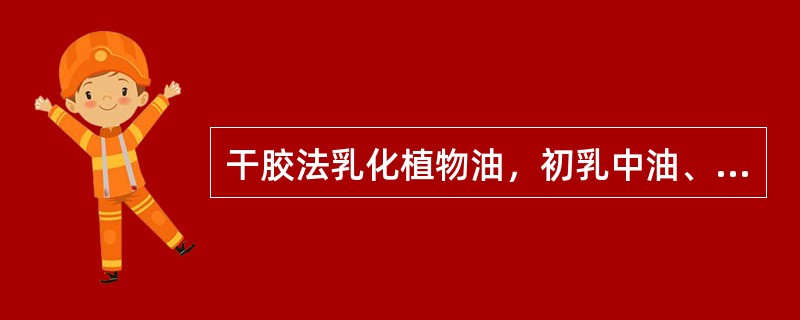 干胶法乳化植物油，初乳中油、…